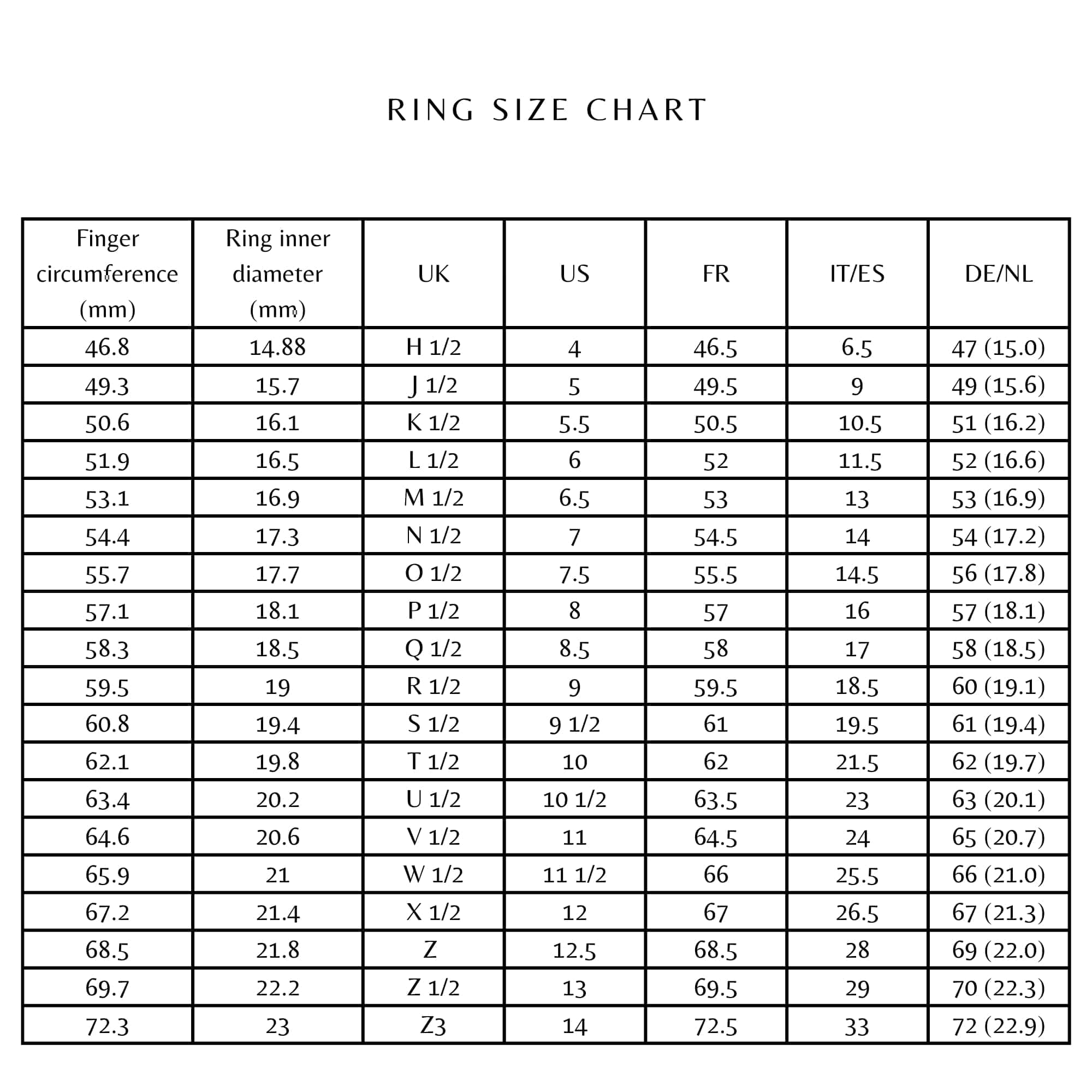 RING SIZE CHART

| Finger circumference (mm) | Ring inner diameter (mm) | UK | US | FR | IT/ES | DE/NL |
|---|---|---|---|---|---|---|
| 46.8 | 14.88 | H 1/2 | 4 | 46.5 | 6.5 | 47 (15.0) |
| 49.3 | 15.7 | J 1/2 | 5 | 49.5 | 9 | 49 (15.6) |
| 50.6 | 16.1 | K 1/2 | 5.5 | 50.5 | 10.5 | 51 (16.2) |
| 51.9 | 16.5 | L 1/2 | 6 | 52 | 11.5 | 52 (16.6) |
| 53.1 | 16.9 | M 1/2 | 6.5 | 53 | 13 | 53 (16.9) |
| 54.4 | 17.3 | N 1/2 | 7 | 54.5 | 14 | 54 (17.2) |
| 55.7 | 17.7 | O 1/2 | 7.5 | 55.5 | 14.5 | 56 (17.8) |
| 57.1 | 18.1 | P 1/2 | 8 | 57 | 16 | 57 (18.1) |
| 58.3 | 18.5 | Q 1/2 | 8.5 | 58 | 17 | 58 (18.5) |
| 59.5 | 19 | R 1/2 | 9 | 59.5 | 18.5 | 60 (19.1) |
| 60.8 | 19.4 | S 1/2 | 9 1/2 | 61 | 19.5 | 61 (19.4) |
| 62.1 | 19.8 | T 1/2 | 10 | 62 | 21.5 | 62 (19.7) |
| 63.4 | 20.2 | U 1/2 | 10 1/2 | 63.5 | 23 | 63 (20.1) |
| 64.6 | 20.6 | V 1/2 | 11 | 64.5 | 24 | 65 (20.7) |
| 65.9 | 21 | W 1/2 | 11 1/2 | 66 | 25.5 | 66 (21.0) |
| 67.2 | 21.4 | X 1/2 | 12 | 67 | 26.5 | 67 (21.3) |
| 68.5 | 21.8 | Z | 12.5 | 68.5 | 28 | 69 (22.0) |
| 69.7 | 22.2 | Z 1/2 | 13 | 69.5 | 29 | 70 (22.3) |
| 72.3 | 23 | Z3 | 14 | 72.5 | 33 | 72 (22.9) |